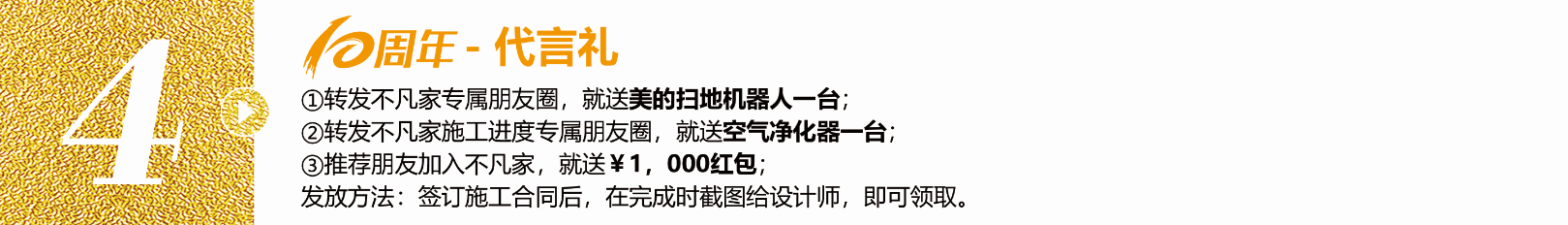 4

10周年 - 代言礼

①转发不凡家专属朋友圈，就送美的扫地机器人一台；
②转发不凡家施工进度专属朋友圈，就送空气净化器一台；
③推荐朋友加入不凡家，就送￥1，000红包；
发放方法：签订施工合同后，在完成时截图给设计师，即可领取。